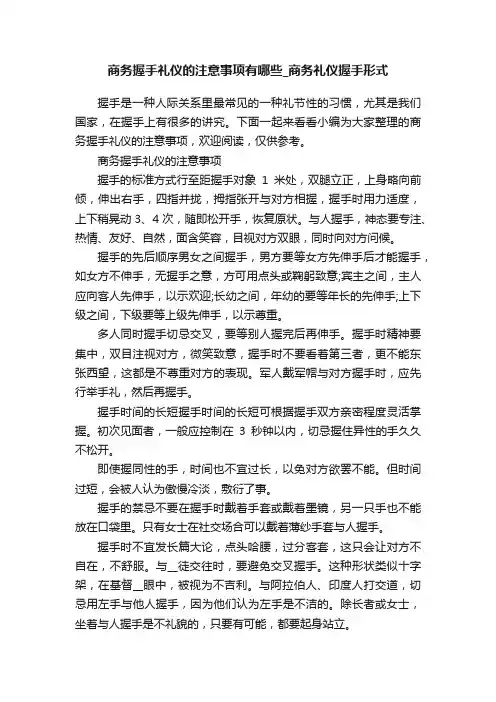 商务握手礼仪的注意事项有哪些_商务礼仪握手形式

握手是一种人际关系里最常见的一种礼节性的习惯，尤其是我们国家，在握手上有很多的讲究。下面一起来看看小编为大家整理的商务握手礼仪的注意事项，欢迎阅读，仅供参考。

商务握手礼仪的注意事项

握手的标准方式行至距握手对象 1 米处，双腿立正，上身略向前倾，伸出右手，四指并拢，拇指张开与对方相握，握手时用力适度，上下稍晃动 3、4 次，随即松开手，恢复原状。与人握手，神态要专注、热情、友好、自然，面含笑容，目视对方双眼，同时向对方问候。

握手的先后顺序男女之间握手，男方要等女方先伸手后才能握手，如女方不伸手，无握手之意，方可用点头或鞠躬致意;宾主之间，主人应向客人先伸手，以示欢迎;长幼之间，年幼的要等年长的先伸手;上下级之间，下级要等上级先伸手，以示尊重。

多人同时握手切忌交叉，要等别人握完后再伸手。握手时精神要集中，双目注视对方，微笑致意，握手时不要看着第三者，更不能东张西望，这都是不尊重对方的表现。军人戴军帽与对方握手时，应先行举手礼，然后再握手。

握手时间的长短握手时间的长短可根据握手双方亲密程度灵活掌握。初次见面者，一般应控制在 3 秒钟以内，切忌握住异性的手久久不松开。

即使握同性的手，时间也不宜过长，以免对方欲罢不能。但时间过短，会被人认为傲慢冷淡，敷衍了事。

握手的禁忌不要在握手时戴着手套或戴着墨镜，另一只手也不能放在口袋里。只有女士在社交场合可以戴着薄纱手套与人握手。

握手时不宜发长篇大论，点头哈腰，过分客套，这只会让对方不自在，不舒服。与__徒交往时，要避免交叉握手。这种形状类似十字架，在基督__眼中，被视为不吉利。与阿拉伯人、印度人打交道，切忌用左手与他人握手，因为他们认为左手是不洁的。除长者或女士，坐着与人握手是不礼貌的，只要有可能，都要起身站立。